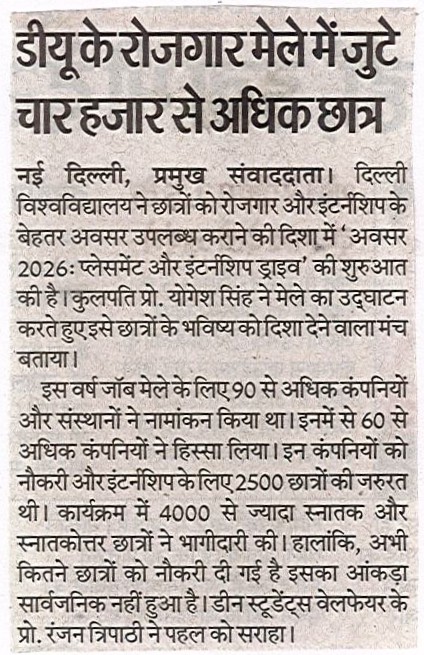 डीयू के रोजगार मेले में जुटे चार हजार से अधिक छात्र

नई दिल्ली, प्रमुख संवाददाता। दिल्ली विश्वविद्यालय ने छात्रों को रोजगार और इंटर्नशिप के बेहतर अवसर उपलब्ध कराने की दिशा में 'अवसर 2026: प्लेसमेंट और इंटर्नशिप ड्राइव' की शुरुआत की है। कुलपति प्रो. योगेश सिंह ने मेले का उद्घाटन करते हुए इसे छात्रों के भविष्य को दिशा देने वाला मंच बताया।

इस वर्ष जॉब मेले के लिए 90 से अधिक कंपनियों और संस्थानों ने नामांकन किया था। इनमें से 60 से अधिक कंपनियों ने हिस्सा लिया। इन कंपनियों को नौकरी और इंटर्नशिप के लिए 2500 छात्रों की जरुरत थी। कार्यक्रम में 4000 से ज्यादा स्नातक और स्नातकोत्तर छात्रों ने भागीदारी की। हालांकि, अभी कितने छात्रों को नौकरी दी गई है इसका आंकड़ा सार्वजनिक नहीं हुआ है। डीन स्टूडेंट्स वेलफेयर के प्रो. रंजन त्रिपाठी ने पहल को सराहा।